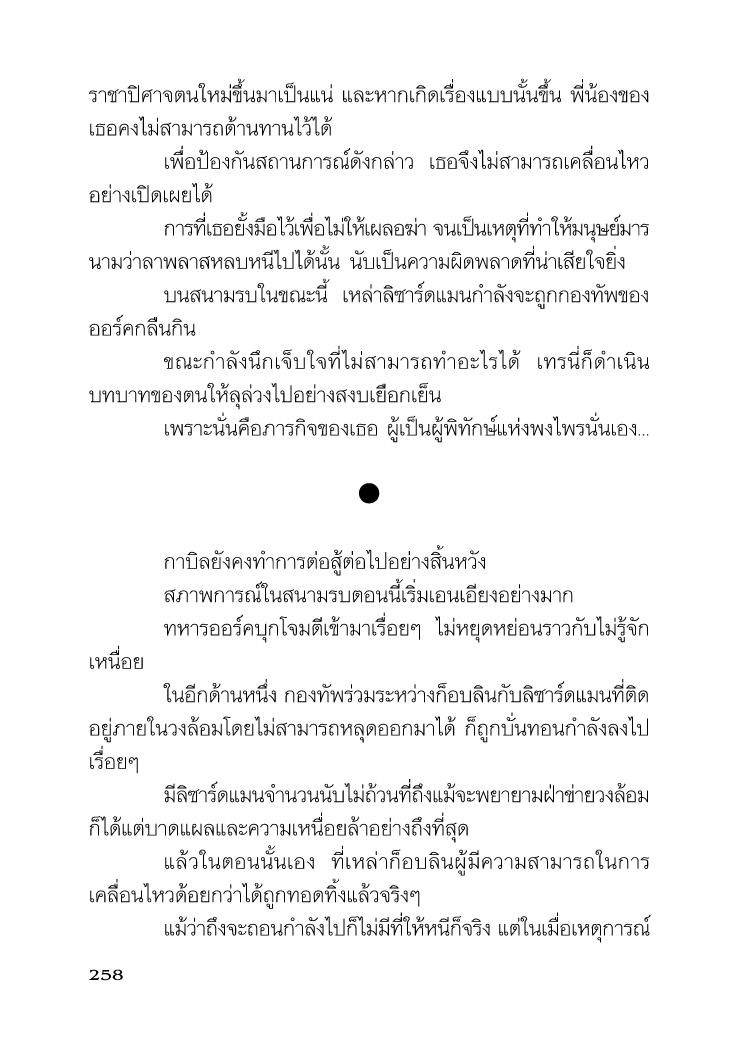 ราชาปิศาจตนใหม่ขึ้นมาเป็นแน่ และหากเกิดเรื่องแบบนั้นขึ้น พี่น้องของเธอคงไม่สามารถต้านทานไว้ได้

เพื่อป้องกันสถานการณ์ดังกล่าว เธอจึงไม่สามารถเคลื่อนไหวอย่างเปิดเผยได้

การที่เธอยั้งมือไว้เพื่อไม่ให้เผลอฆ่า จนเป็นเหตุที่ทำให้มนุษย์มารนามว่าลาพลาสหลบหนีไปได้นั้น นับเป็นความผิดพลาดที่น่าเสียใจยิ่ง

บนสนามรบในขณะนี้ เหล่าลิซาร์ดแมนกำลังจะถูกกองทัพของออร์คกลืนกิน

ขณะกำลังนึกเจ็บใจที่ไม่สามารถทำอะไรได้ เทรนี่ก็ดำเนินบทบาทของตนให้ลุล่วงไปอย่างสงบเยือกเย็น

เพราะนั่นคือภารกิจของเธอ ผู้เป็นผู้พิทักษ์แห่งพงไพรนั่นเอง...

●

กาบิลยังคงทำการต่อสู้ต่อไปอย่างสิ้นหวัง

สภาพการณ์ในสนามรบตอนนี้เริ่มเอนเอียงอย่างมาก

ทหารออร์คบุกโจมตีเข้ามาเรื่อยๆ ไม่หยุดหย่อนราวกับไม่รู้จักเหนื่อย

ในอีกด้านหนึ่ง กองทัพร่วมระหว่างก็อบลินกับลิซาร์ดแมนที่ติดอยู่ภายในวงล้อมโดยไม่สามารถหลุดออกมาได้ ก็ถูกบั่นทอนกำลังลงไปเรื่อยๆ

มีลิซาร์ดแมนจำนวนนับไม่ถ้วนที่ถึงแม้จะพยายามฝ่าข่ายวงล้อมก็ได้แต่บาดแผลและความเหนื่อยล้าอย่างถึงที่สุด

แล้วในตอนนั้นเอง ที่เหล่าก็อบลินผู้มีความสามารถในการเคลื่อนไหวด้อยกว่าได้ถูกทอดทิ้งแล้วจริงๆ

แม้ว่าถึงจะถอนกำลังไปก็ไม่มีที่ให้หนีก็จริง แต่ในเมื่อเหตุการณ์

258